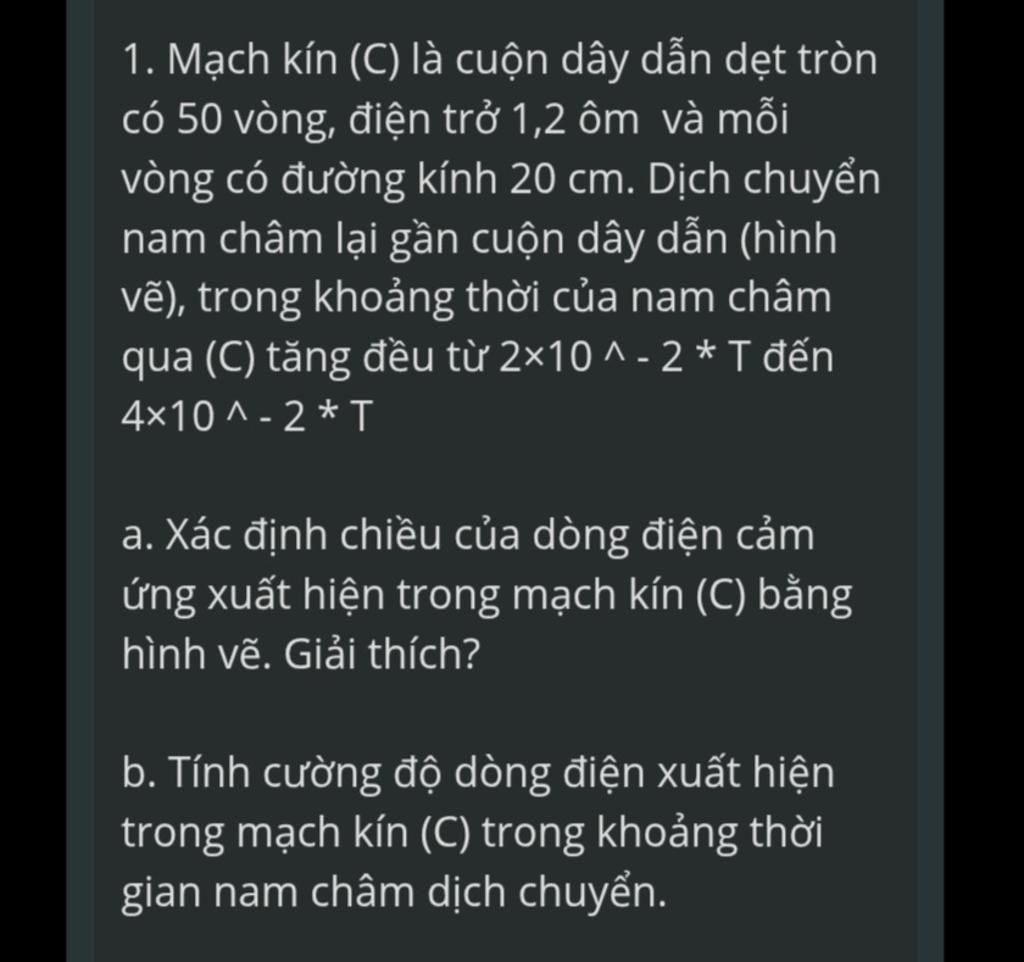 1. Mạch kín (C) là cuộn dây dẫn dẹt tròn có 50 vòng, điện trở 1,2 ôm  và mỗi vòng có đường kính 20 cm. Dịch chuyển nam châm lại gần cuộn dây dẫn (hình vẽ), trong khoảng thời của nam châm qua (C) tăng đều từ 2×10 ^ - 2 * T đến 4×10 ^ - 2 * T

a. Xác định chiều của dòng điện cảm ứng xuất hiện trong mạch kín (C) bằng hình vẽ. Giải thích?

b. Tính cường độ dòng điện xuất hiện trong mạch kín (C) trong khoảng thời gian nam châm dịch chuyển.